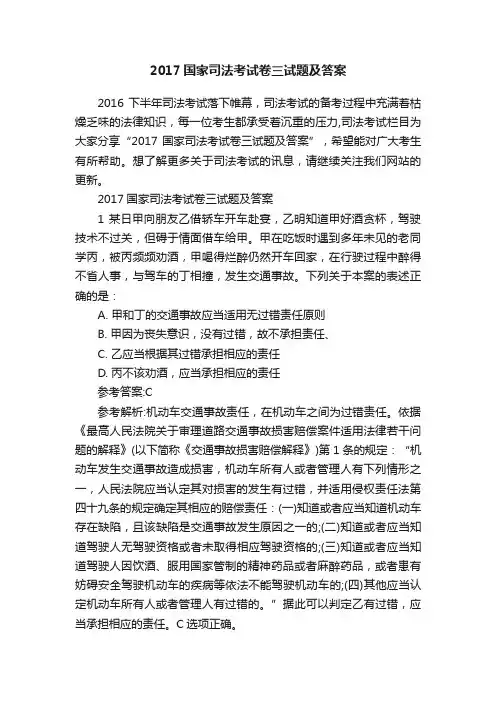 2017 国家司法考试卷三试题及答案

2016 下半年司法考试落下帷幕，司法考试的备考过程中充满着枯燥乏味的法律知识，每一位考生都承受着沉重的压力,司法考试栏目为大家分享“2017 国家司法考试卷三试题及答案”，希望能对广大考生有所帮助。想了解更多关于司法考试的讯息，请继续关注我们网站的更新。

2017 国家司法考试卷三试题及答案

1 某日甲向朋友乙借轿车开车赴宴，乙明知道甲好酒贪杯，驾驶技术不过关，但碍于情面借车给甲。甲在吃饭时遇到多年未见的老同学丙，被丙频频劝酒，甲喝得烂醉仍然开车回家，在行驶过程中醉得不省人事，与驾车的丁相撞，发生交通事故。下列关于本案的表述正确的是：

A. 甲和丁的交通事故应当适用无过错责任原则

B. 甲因为丧失意识，没有过错，故不承担责任、

C. 乙应当根据其过错承担相应的责任

D. 丙不该劝酒，应当承担相应的责任

参考答案:C

参考解析:机动车交通事故责任，在机动车之间为过错责任。依据《最高人民法院关于审理道路交通事故损害赔偿案件适用法律若干问题的解释》(以下简称《交通事故损害赔偿解释》)第 1 条的规定：“机动车发生交通事故造成损害，机动车所有人或者管理人有下列情形之一，人民法院应当认定其对损害的发生有过错，并适用侵权责任法第四十九条的规定确定其相应的赔偿责任：(一)知道或者应当知道机动车存在缺陷，且该缺陷是交通事故发生原因之一的;(二)知道或者应当知道驾驶人无驾驶资格或者未取得相应驾驶资格的;(三)知道或者应当知道驾驶人因饮酒、服用国家管制的精神药品或者麻醉药品，或者患有妨碍安全驾驶机动车的疾病等依法不能驾驶机动车的;(四)其他应当认定机动车所有人或者管理人有过错的。”据此可以判定乙有过错，应当承担相应的责任。C 选项正确。